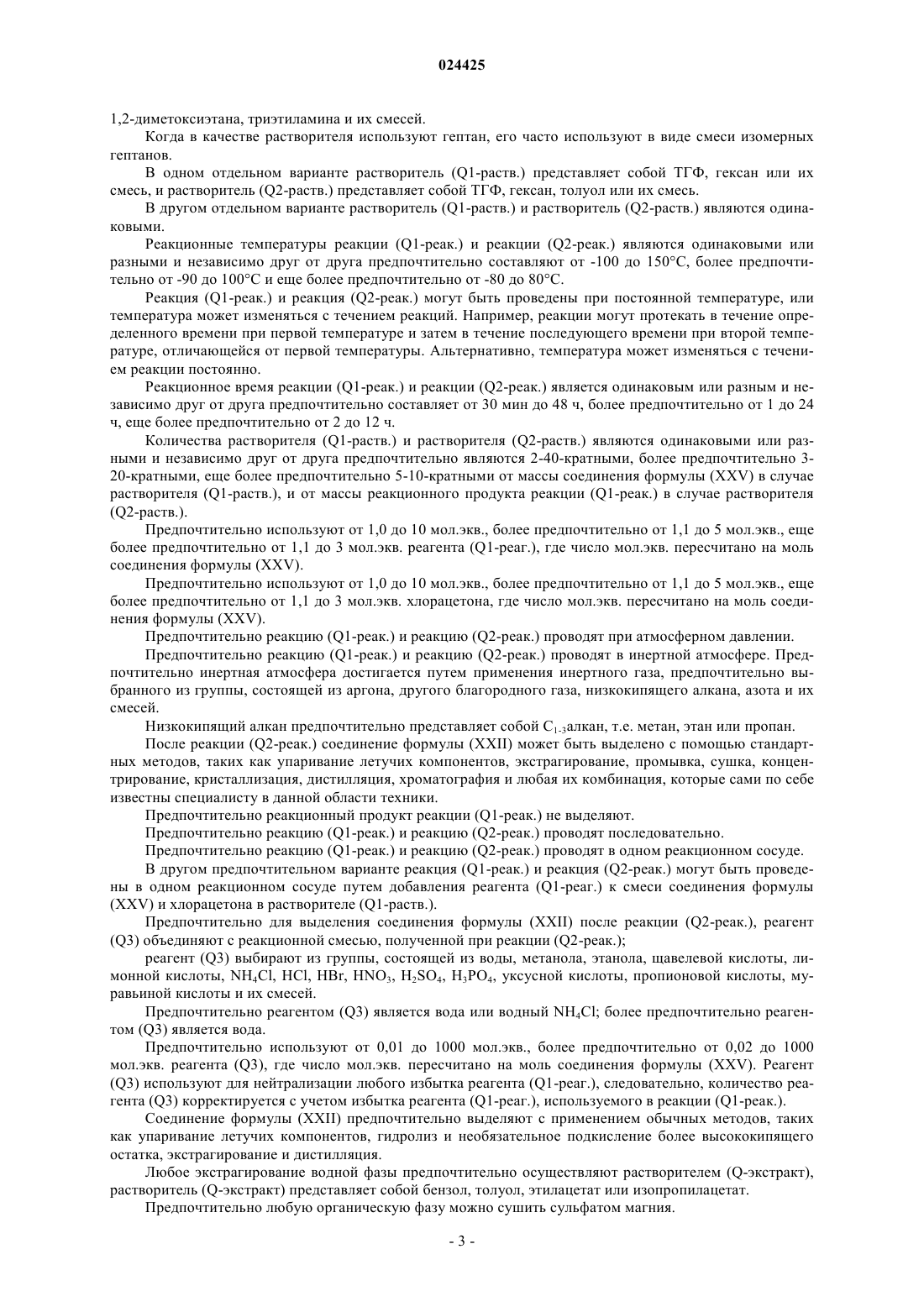 024425

1,2-диметоксиэтана, триэтиламина и их смесей.

Когда в качестве растворителя используют гептан, его часто используют в виде смеси изомерных гептанов.

В одном отдельном варианте растворитель (Q1-раств.) представляет собой ТГФ, гексан или их смесь, и растворитель (Q2-раств.) представляет собой ТГФ, гексан, толуол или их смесь.

В другом отдельном варианте растворитель (Q1-раств.) и растворитель (Q2-раств.) являются одинаковыми.

Реакционные температуры реакции (Q1-реак.) и реакции (Q2-реак.) являются одинаковыми или разными и независимо друг от друга предпочтительно составляют от -100 до 150°C, более предпочтительно от -90 до 100°C и еще более предпочтительно от -80 до 80°C.

Реакция (Q1-реак.) и реакция (Q2-реак.) могут быть проведены при постоянной температуре, или температура может изменяться с течением реакций. Например, реакции могут протекать в течение определенного времени при первой температуре и затем в течение последующего времени при второй температуре, отличающейся от первой температуры. Альтернативно, температура может изменяться с течением реакции постоянно.

Реакционное время реакции (Q1-реак.) и реакции (Q2-реак.) является одинаковым или разным и независимо друг от друга предпочтительно составляет от 30 мин до 48 ч, более предпочтительно от 1 до 24 ч, еще более предпочтительно от 2 до 12 ч.

Количества растворителя (Q1-раств.) и растворителя (Q2-раств.) являются одинаковыми или разными и независимо друг от друга предпочтительно являются 2-40-кратными, более предпочтительно 3-20-кратными, еще более предпочтительно 5-10-кратными от массы соединения формулы (XXV) в случае растворителя (Q1-раств.), и от массы реакционного продукта реакции (Q1-реак.) в случае растворителя (Q2-раств.).

Предпочтительно используют от 1,0 до 10 мол.экв., более предпочтительно от 1,1 до 5 мол.экв., еще более предпочтительно от 1,1 до 3 мол.экв. реагента (Q1-реаг.), где число мол.экв. пересчитано на моль соединения формулы (XXV).

Предпочтительно используют от 1,0 до 10 мол.экв., более предпочтительно от 1,1 до 5 мол.экв., еще более предпочтительно от 1,1 до 3 мол.экв. хлорацетона, где число мол.экв. пересчитано на моль соединения формулы (XXV).

Предпочтительно реакцию (Q1-реак.) и реакцию (Q2-реак.) проводят при атмосферном давлении.

Предпочтительно реакцию (Q1-реак.) и реакцию (Q2-реак.) проводят в инертной атмосфере. Предпочтительно инертная атмосфера достигается путем применения инертного газа, предпочтительно выбранного из группы, состоящей из аргона, другого благородного газа, низкокипящего алкана, азота и их смесей.

Низкокипящий алкан предпочтительно представляет собой $C_{1-3}$алкан, т.е. метан, этан или пропан.

После реакции (Q2-реак.) соединение формулы (XXII) может быть выделено с помощью стандартных методов, таких как упаривание летучих компонентов, экстрагирование, промывка, сушка, концентрирование, кристаллизация, дистилляция, хроматография и любая их комбинация, которые сами по себе известны специалисту в данной области техники.

Предпочтительно реакционный продукт реакции (Q1-реак.) не выделяют.

Предпочтительно реакцию (Q1-реак.) и реакцию (Q2-реак.) проводят последовательно.

Предпочтительно реакцию (Q1-реак.) и реакцию (Q2-реак.) проводят в одном реакционном сосуде.

В другом предпочтительном варианте реакция (Q1-реак.) и реакция (Q2-реак.) могут быть проведены в одном реакционном сосуде путем добавления реагента (Q1-реаг.) к смеси соединения формулы (XXV) и хлорацетона в растворителе (Q1-раств.).

Предпочтительно для выделения соединения формулы (XXII) после реакции (Q2-реак.), реагент (Q3) объединяют с реакционной смесью, полученной при реакции (Q2-реак.);

реагент (Q3) выбирают из группы, состоящей из воды, метанола, этанола, щавелевой кислоты, лимонной кислоты, $NH_4Cl$, HCl, HBr, $HNO_3$, $H_2SO_4$, $H_3PO_4$, уксусной кислоты, пропионовой кислоты, муравьиной кислоты и их смесей.

Предпочтительно реагентом (Q3) является вода или водный $NH_4Cl$; более предпочтительно реагентом (Q3) является вода.

Предпочтительно используют от 0,01 до 1000 мол.экв., более предпочтительно от 0,02 до 1000 мол.экв. реагента (Q3), где число мол.экв. пересчитано на моль соединения формулы (XXV). Реагент (Q3) используют для нейтрализации любого избытка реагента (Q1-реаг.), следовательно, количество реагента (Q3) корректируется с учетом избытка реагента (Q1-реаг.), используемого в реакции (Q1-реак.).

Соединение формулы (XXII) предпочтительно выделяют с применением обычных методов, таких как упаривание летучих компонентов, гидролиз и необязательное подкисление более высококипящего остатка, экстрагирование и дистилляция.

Любое экстрагирование водной фазы предпочтительно осуществляют растворителем (Q-экстракт), растворитель (Q-экстракт) представляет собой бензол, толуол, этилацетат или изопропилацетат.

Предпочтительно любую органическую фазу можно сушить сульфатом магния.

- 3 -